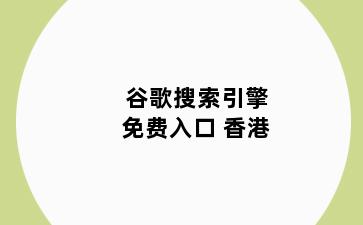 谷歌搜索引擎
免费入口 香港